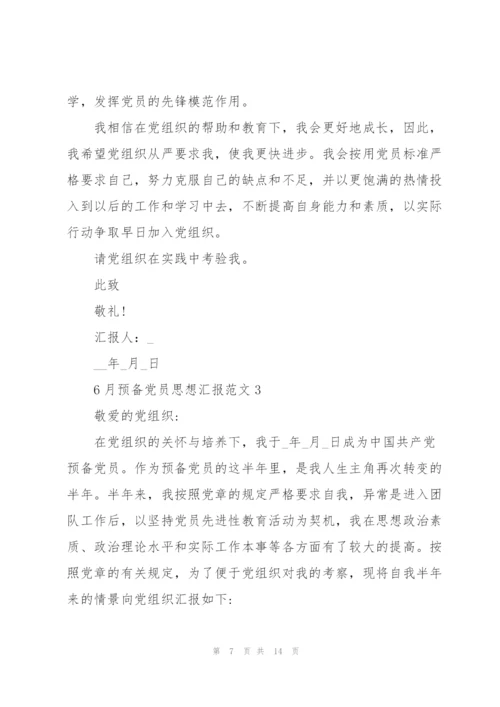 学，发挥党员的先锋模范作用。

我相信在党组织的帮助和教育下，我会更好地成长，因此，我希望党组织从严要求我，使我更快进步。我会按用党员标准严格要求自己，努力克服自己的缺点和不足，并以更饱满的热情投入到以后的工作和学习中去，不断提高自身能力和素质，以实际行动争取早日加入党组织。

请党组织在实践中考验我。

此致

敬礼！

汇报人：_

__年_月_日

6月预备党员思想汇报范文3

敬爱的党组织:

在党组织的关怀与培养下，我于_年_月_日成为中国共产党预备党员。作为预备党员的这半年里，是我人生主角再次转变的半年。半年来，我按照党章的规定严格要求自我，异常是进入团队工作后，以坚持党员先进性教育活动为契机，我在思想政治素质、政治理论水平和实际工作本事等各方面有了较大的提高。按照党章的有关规定，为了便于党组织对我的考察，现将自我半年来的情景向党组织汇报如下:

第 7 页 共 14 页